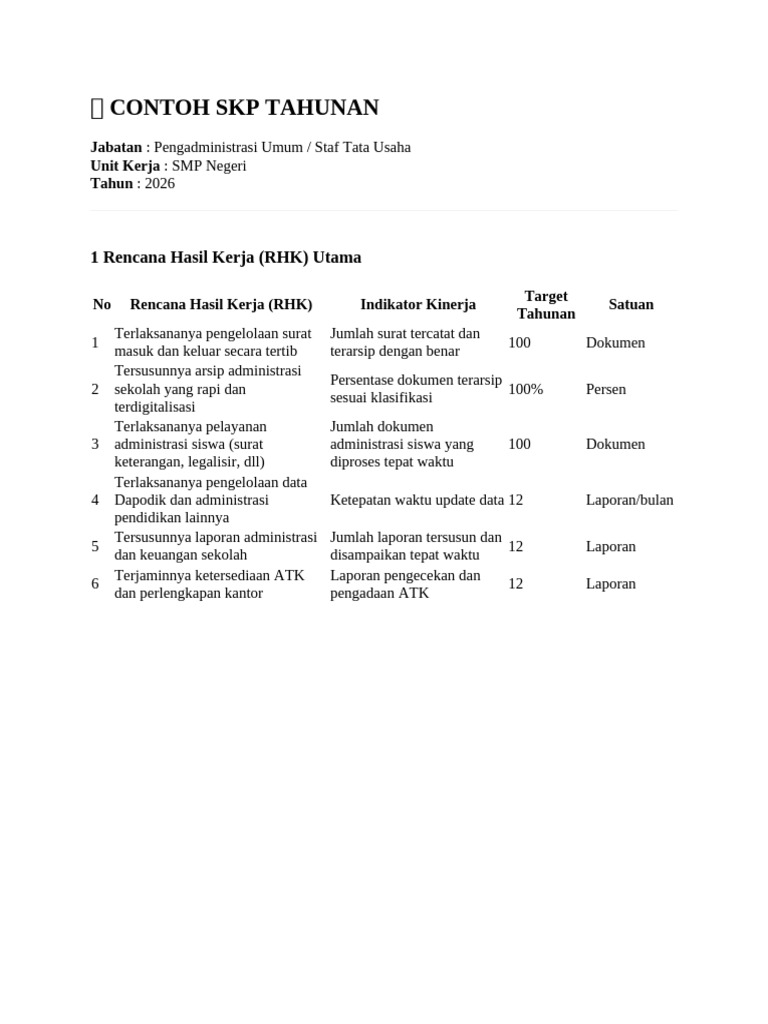 CONTOH SKP TAHUNAN

Jabatan : Pengadministrasi Umum / Staf Tata Usaha
Unit Kerja : SMP Negeri
Tahun : 2026

1 Rencana Hasil Kerja (RHK) Utama

| No | Rencana Hasil Kerja (RHK) | Indikator Kinerja | Target Tahunan | Satuan |
|---|---|---|---|---|
| 1 | Terlaksananya pengelolaan surat masuk dan keluar secara tertib | Jumlah surat tercatat dan terarsip dengan benar | 100 | Dokumen |
| 2 | Tersusunnya arsip administrasi sekolah yang rapi dan terdigitalisasi | Persentase dokumen terarsip sesuai klasifikasi | 100% | Persen |
| 3 | Terlaksananya pelayanan administrasi siswa (surat keterangan, legalisir, dll) | Jumlah dokumen administrasi siswa yang diproses tepat waktu | 100 | Dokumen |
| 4 | Terlaksananya pengelolaan data Dapodik dan administrasi pendidikan lainnya | Ketepatan waktu update data | 12 | Laporan/bulan |
| 5 | Tersusunnya laporan administrasi dan keuangan sekolah | Jumlah laporan tersusun dan disampaikan tepat waktu | 12 | Laporan |
| 6 | Terjaminnya ketersediaan ATK dan perlengkapan kantor | Laporan pengecekan dan pengadaan ATK | 12 | Laporan |